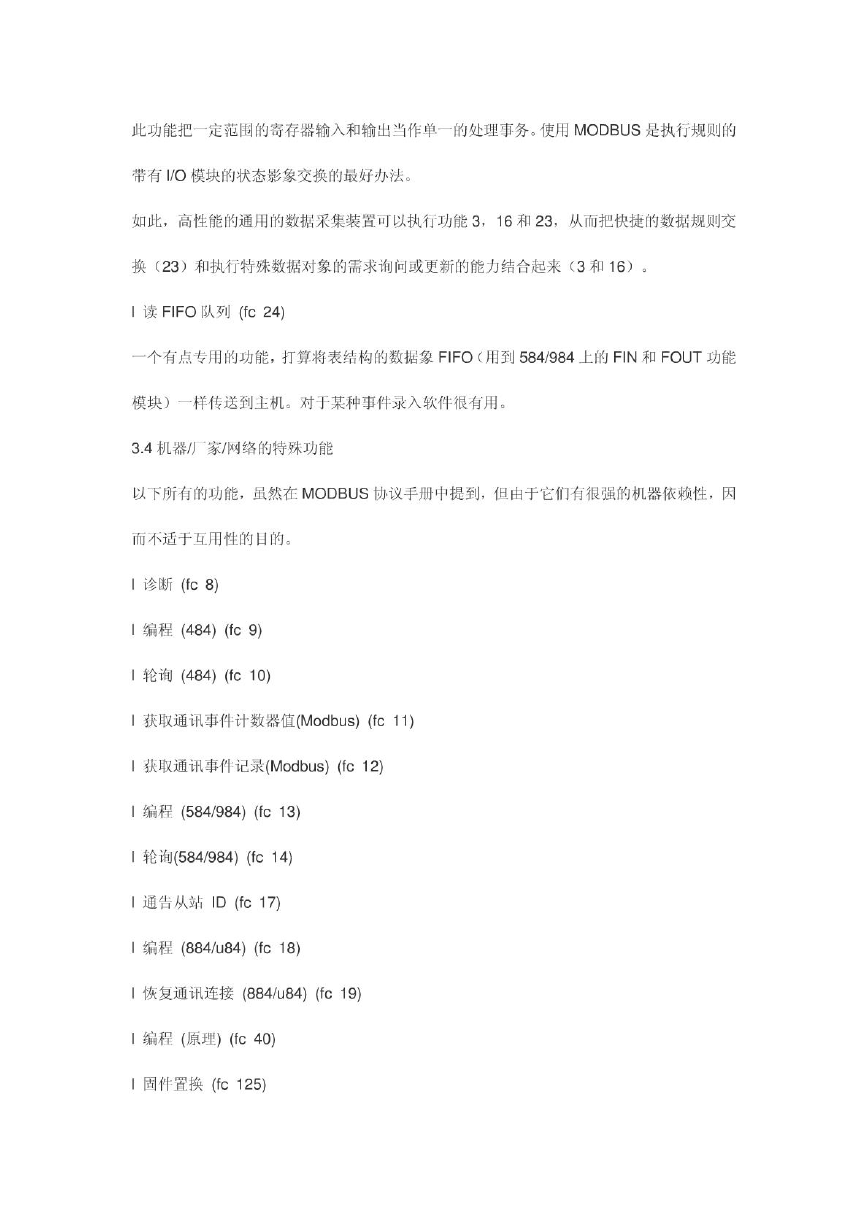 此功能把一定范围的寄存器输入和输出当作单一的处理事务。使用 MODBUS 是执行规则的带有 I/O 模块的状态影象交换的最好办法。

如此，高性能的通用的数据采集装置可以执行功能 3，16 和 23，从而把快捷的数据规则交换（23）和执行特殊数据对象的需求询问或更新的能力结合起来（3 和 16）。

l 读 FIFO 队列 (fc 24)

一个有点专用的功能，打算将表结构的数据象 FIFO（用到 584/984 上的 FIN 和 FOUT 功能模块）一样传送到主机。对于某种事件录入软件很有用。

3.4 机器/厂家/网络的特殊功能

以下所有的功能，虽然在 MODBUS 协议手册中提到，但由于它们有很强的机器依赖性，因而不适于互用性的目的。

l 诊断 (fc 8)

l 编程 (484) (fc 9)

l 轮询 (484) (fc 10)

l 获取通讯事件计数器值(Modbus) (fc 11)

l 获取通讯事件记录(Modbus) (fc 12)

l 编程 (584/984) (fc 13)

l 轮询(584/984) (fc 14)

l 通告从站 ID (fc 17)

l 编程 (884/u84) (fc 18)

l 恢复通讯连接 (884/u84) (fc 19)

l 编程 (原理) (fc 40)

l 固件置换 (fc 125)